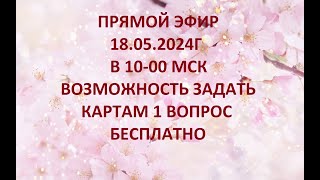 ПРЯМОЙ ЭФИР
18.05.2024Г
В 10-00 МСК
ВОЗМОЖНОСТЬ ЗАДАТЬ
КАРТАМ 1 ВОПРОС
БЕСПЛАТНО